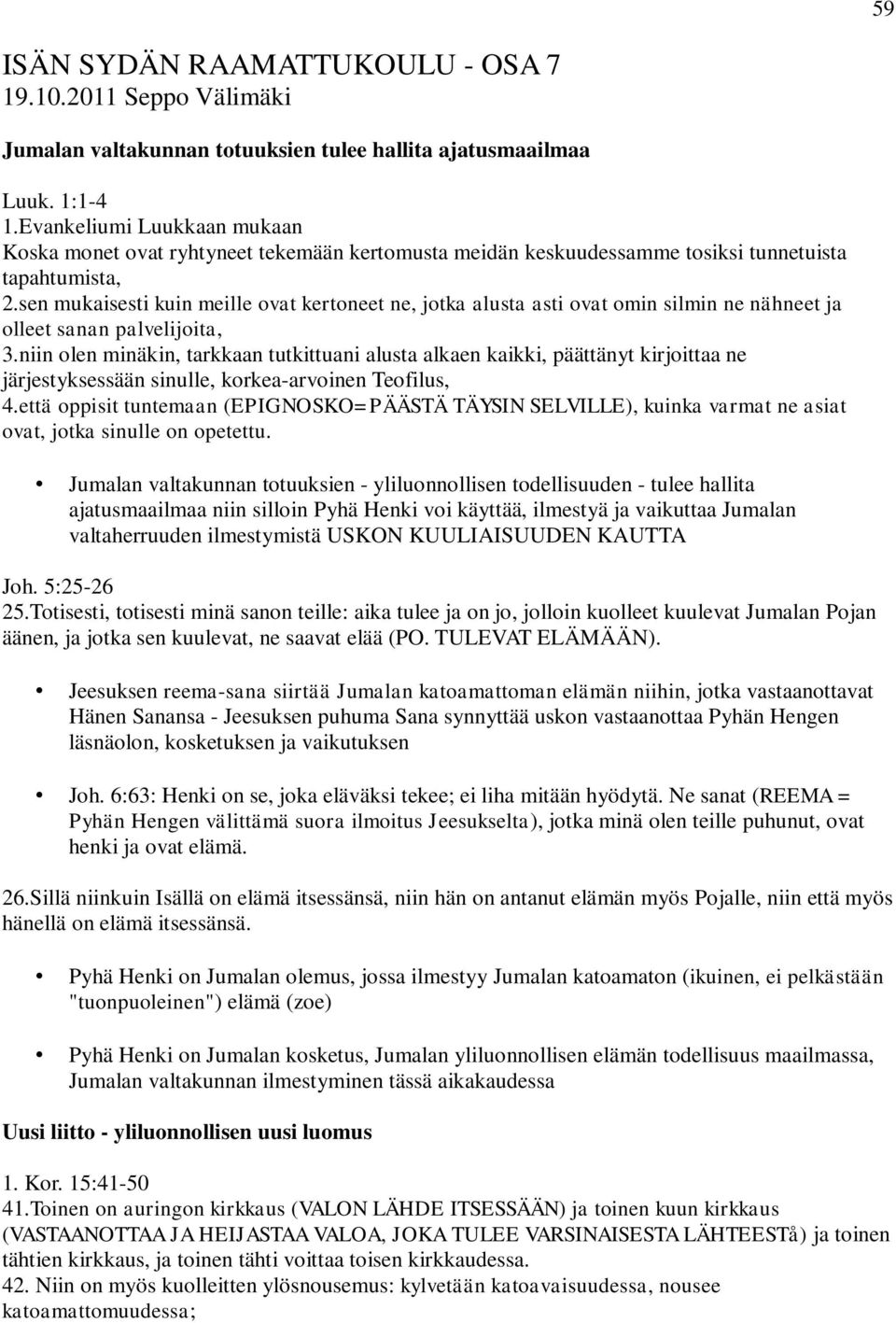 59

ISÄN SYDÄN RAAMATTUKOULU - OSA 7
19.10.2011 Seppo Välimäki

Jumalan valtakunnan totuuksien tulee hallita ajatusmaailmaa

Luuk. 1:1-4
1.Evankeliumi Luukkaan mukaan
Koska monet ovat ryhtyneet tekemään kertomusta meidän keskuudessamme tosiksi tunnetuista tapahtumista,
2.sen mukaisesti kuin meille ovat kertoneet ne, jotka alusta asti ovat omin silmin ne nähneet ja olleet sanan palvelijoita,
3.niin olen minäkin, tarkkaan tutkittuani alusta alkaen kaikki, päättänyt kirjoittaa ne järjestyksessään sinulle, korkea-arvoinen Teofilus,
4.että oppisit tuntemaan (EPIGNOSKO=PÄÄSTÄ TÄYSIN SELVILLE), kuinka varmat ne asiat ovat, jotka sinulle on opetettu.

• Jumalan valtakunnan totuuksien - yliluonnollisen todellisuuden - tulee hallita ajatusmaailmaa niin silloin Pyhä Henki voi käyttää, ilmestyä ja vaikuttaa Jumalan valtaherruuden ilmestymistä USKON KUULIAISUUDEN KAUTTA

Joh. 5:25-26
25.Totisesti, totisesti minä sanon teille: aika tulee ja on jo, jolloin kuolleet kuulevat Jumalan Pojan äänen, ja jotka sen kuulevat, ne saavat elää (PO. TULEVAT ELÄMÄÄN).

• Jeesuksen reema-sana siirtää Jumalan katoamattoman elämän niihin, jotka vastaanottavat Hänen Sanansa - Jeesuksen puhuma Sana synnyttää uskon vastaanottaa Pyhän Hengen läsnäolon, kosketuksen ja vaikutuksen

• Joh. 6:63: Henki on se, joka eläväksi tekee; ei liha mitään hyödytä. Ne sanat (REEMA = Pyhän Hengen välittämä suora ilmoitus Jeesukselta), jotka minä olen teille puhunut, ovat henki ja ovat elämä.

26.Sillä niinkuin Isällä on elämä itsessänsä, niin hän on antanut elämän myös Pojalle, niin että myös hänellä on elämä itsessänsä.

• Pyhä Henki on Jumalan olemus, jossa ilmestyy Jumalan katoamaton (ikuinen, ei pelkästään "tuonpuoleinen") elämä (zoe)

• Pyhä Henki on Jumalan kosketus, Jumalan yliluonnollisen elämän todellisuus maailmassa, Jumalan valtakunnan ilmestyminen tässä aikakaudessa

Uusi liitto - yliluonnollisen uusi luomus

1. Kor. 15:41-50
41.Toinen on auringon kirkkaus (VALON LÄHDE ITSESSÄÄN) ja toinen kuun kirkkaus (VASTAANOTTAA JA HEIJASTAA VALOA, JOKA TULEE VARSINAISESTA LÄHTEESTå) ja toinen tähtien kirkkaus, ja toinen tähti voittaa toisen kirkkaudessa.
42. Niin on myös kuolleitten ylösnousemus: kylvetään katoavaisuudessa, nousee katoamattomuudessa;